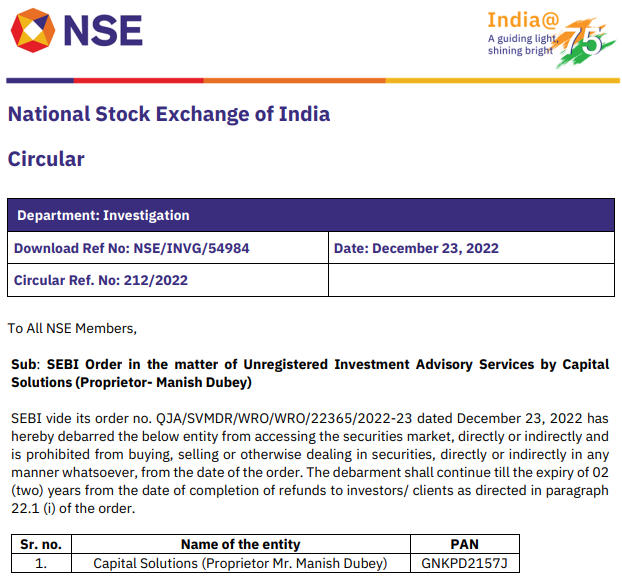 NSE

India@75
A guiding light, shining bright

National Stock Exchange of India

Circular

| Department: Investigation | |
|---|---|
| Download Ref No: NSE/INVG/54984 | Date: December 23, 2022 |
| Circular Ref. No: 212/2022 | |

To All NSE Members,

Sub: SEBI Order in the matter of Unregistered Investment Advisory Services by Capital Solutions (Proprietor- Manish Dubey)

SEBI vide its order no. QJA/SVMDR/WRO/WRO/22365/2022-23 dated December 23, 2022 has hereby debarred the below entity from accessing the securities market, directly or indirectly and is prohibited from buying, selling or otherwise dealing in securities, directly or indirectly in any manner whatsoever, from the date of the order. The debarment shall continue till the expiry of 02 (two) years from the date of completion of refunds to investors/ clients as directed in paragraph 22.1 (i) of the order.

| Sr. no. | Name of the entity | PAN |
|---|---|---|
| 1. | Capital Solutions (Proprietor Mr. Manish Dubey) | GNKPD2157J |